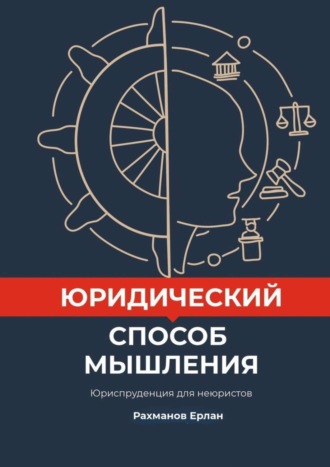 ЮРИДИЧЕСКИЙ
СПОСОБ МЫШЛЕНИЯ

Юриспруденция для неюристов

Рахманов Ерлан